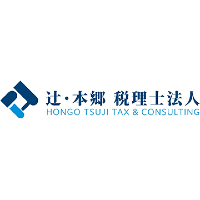 辻・本郷 税理士法人
HONGO TSUJI TAX & CONSULTING